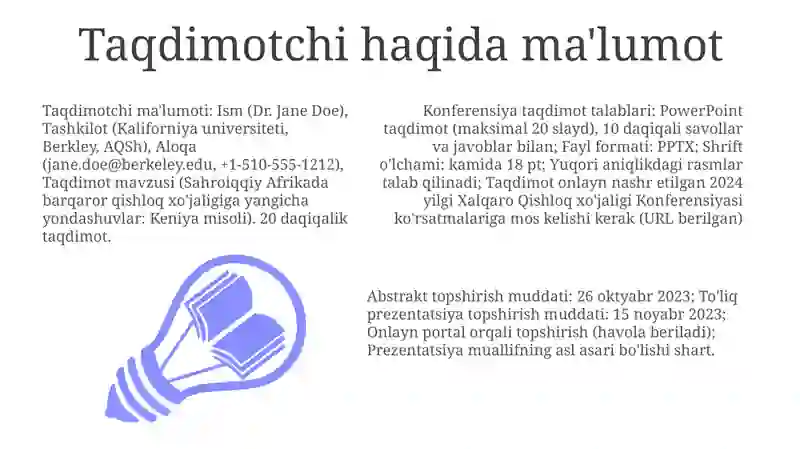 Taqdimotchi haqida ma'lumot

Taqdimotchi ma'lumoti: Ism (Dr. Jane Doe), Tashkilot (Kaliforniya universiteti, Berkley, AQSh), Aloqa (jane.doe@berkeley.edu, +1-510-555-1212), Taqdimot mavzusi (Sahroiqqiy Afrikada barqaror qishloq xo'jaligiga yangicha yondashuvlar: Keniya misoli). 20 daqiqalik taqdimot.

Konferensiya taqdimot talablari: PowerPoint taqdimot (maksimal 20 slayd), 10 daqiqali savollar va javoblar bilan; Fayl formati: PPTX; Shrift o'lchami: kamida 18 pt; Yuqori aniqlikdagi rasmlar talab qilinadi; Taqdimot onlayn nashr etilgan 2024 yilgi Xalqaro Qishloq xo'jaligi Konferensiyasi ko'rsatmalariga mos kelishi kerak (URL berilgan)

Abstrakt topshirish muddati: 26 oktyabr 2023; To'liq prezentatsiya topshirish muddati: 15 noyabr 2023; Onlayn portal orqali topshirish (havola beriladi); Prezentatsiya muallifning asl asari bo'lishi shart.